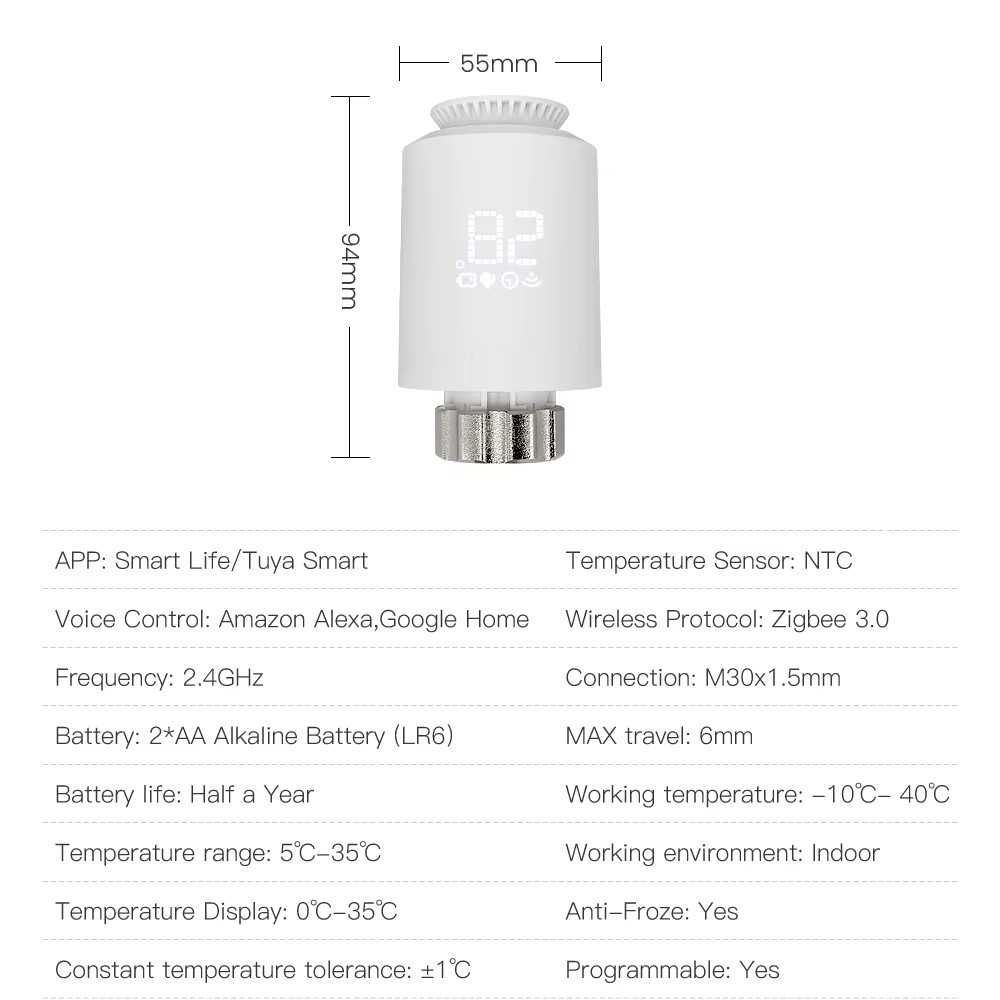 55mm

94mm

82

| APP: Smart Life/Tuya Smart | Temperature Sensor: NTC |
|---|---|
| Voice Control: Amazon Alexa,Google Home | Wireless Protocol: Zigbee 3.0 |
| Frequency: 2.4GHz | Connection: M30x1.5mm |
| Battery: 2*AA Alkaline Battery (LR6) | MAX travel: 6mm |
| Battery life: Half a Year | Working temperature: –10℃– 40℃ |
| Temperature range: 5℃–35℃ | Working environment: Indoor |
| Temperature Display: 0℃–35℃ | Anti–Froze: Yes |
| Constant temperature tolerance: ±1℃ | Programmable: Yes |